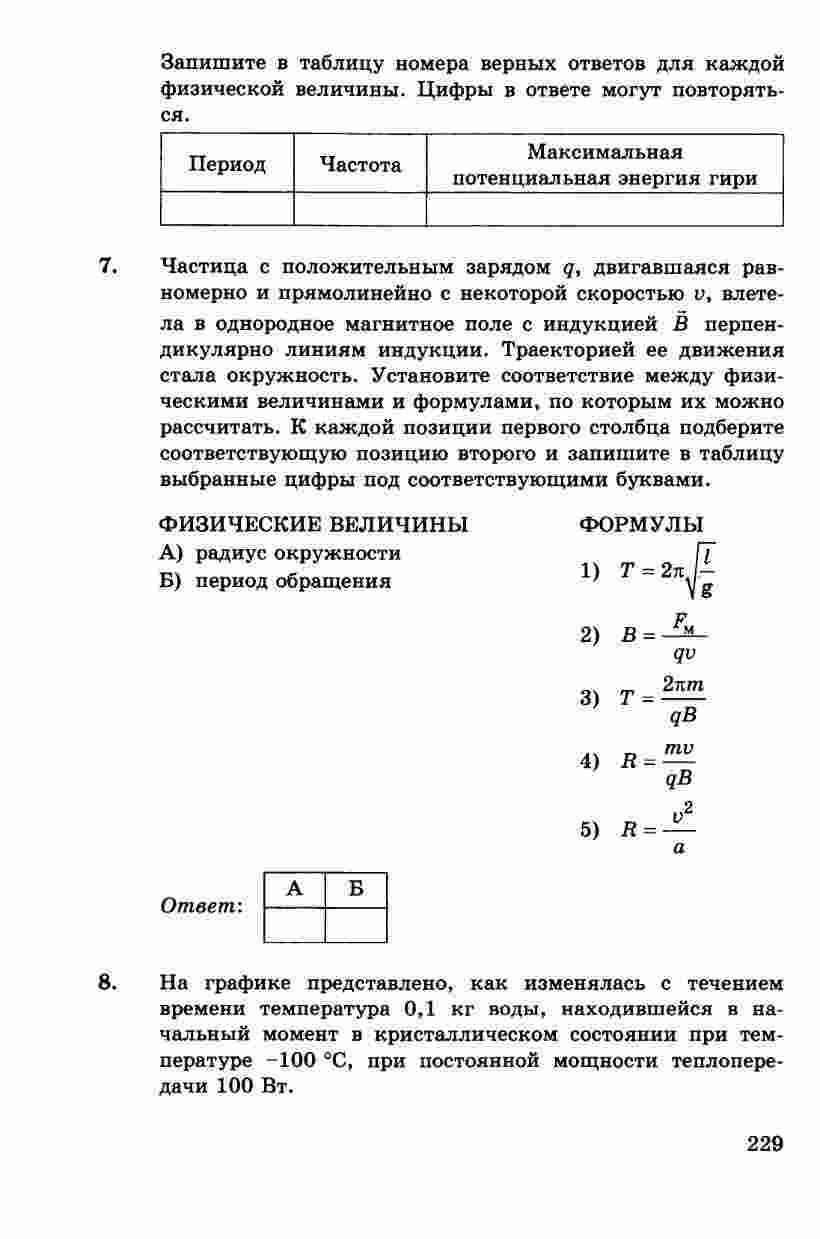 Запишите в таблицу номера верных ответов для каждой физической величины. Цифры в ответе могут повторяться.

| Период | Частота | Максимальная потенциальная энергия гири |
|---|---|---|
| | | |

7. Частица с положительным зарядом $q$, двигавшаяся равномерно и прямолинейно с некоторой скоростью $v$, влетела в однородное магнитное поле с индукцией $\vec{B}$ перпендикулярно линиям индукции. Траекторией ее движения стала окружность. Установите соответствие между физическими величинами и формулами, по которым их можно рассчитать. К каждой позиции первого столбца подберите соответствующую позицию второго и запишите в таблицу выбранные цифры под соответствующими буквами.

ФИЗИЧЕСКИЕ ВЕЛИЧИНЫ
А) радиус окружности
Б) период обращения

ФОРМУЛЫ
1) $T = 2\pi\sqrt{\frac{l}{g}}$
2) $B = \frac{F_м}{qv}$
3) $T = \frac{2\pi m}{qB}$
4) $R = \frac{mv}{qB}$
5) $R = \frac{v^2}{a}$

Ответ:
| А | Б |
|---|---|
| | |

8. На графике представлено, как изменялась с течением времени температура 0,1 кг воды, находившейся в начальный момент в кристаллическом состоянии при температуре −100 °С, при постоянной мощности теплопередачи 100 Вт.

229